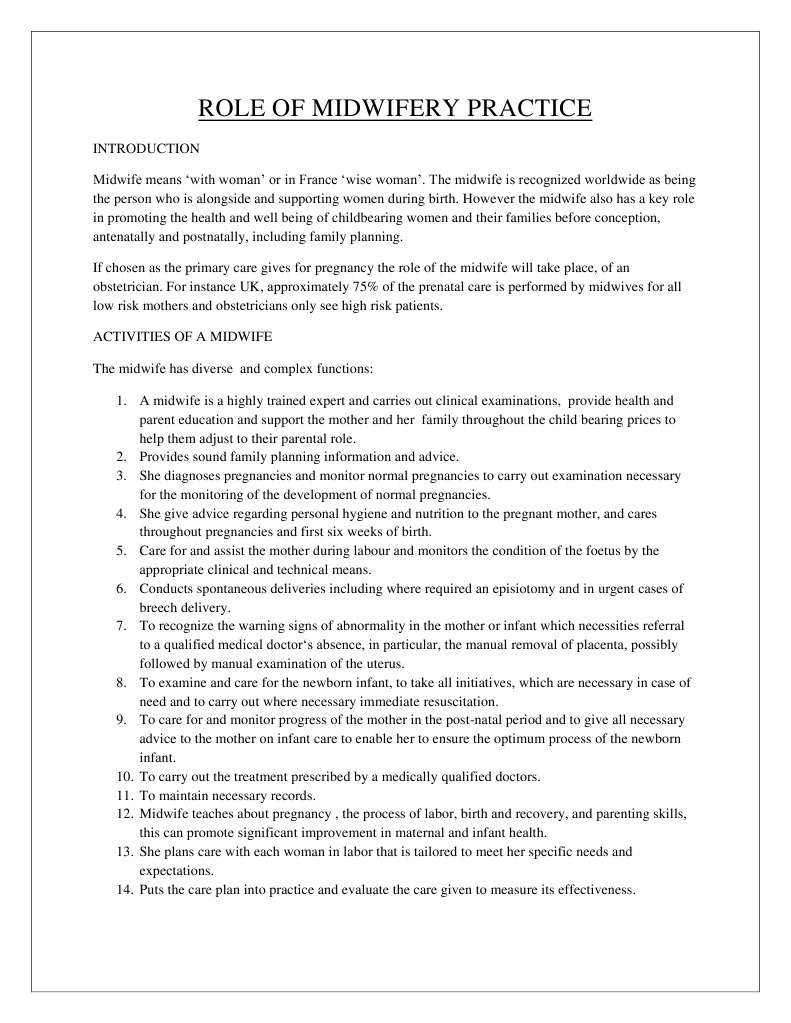 ROLE OF MIDWIFERY PRACTICE

INTRODUCTION

Midwife means ‘with woman’ or in France ‘wise woman’. The midwife is recognized worldwide as being the person who is alongside and supporting women during birth. However the midwife also has a key role in promoting the health and well being of childbearing women and their families before conception, antenatally and postnatally, including family planning.

If chosen as the primary care gives for pregnancy the role of the midwife will take place, of an obstetrician. For instance UK, approximately 75% of the prenatal care is performed by midwives for all low risk mothers and obstetricians only see high risk patients.

ACTIVITIES OF A MIDWIFE

The midwife has diverse and complex functions:

1. A midwife is a highly trained expert and carries out clinical examinations, provide health and parent education and support the mother and her family throughout the child bearing prices to help them adjust to their parental role.
2. Provides sound family planning information and advice.
3. She diagnoses pregnancies and monitor normal pregnancies to carry out examination necessary for the monitoring of the development of normal pregnancies.
4. She give advice regarding personal hygiene and nutrition to the pregnant mother, and cares throughout pregnancies and first six weeks of birth.
5. Care for and assist the mother during labour and monitors the condition of the foetus by the appropriate clinical and technical means.
6. Conducts spontaneous deliveries including where required an episiotomy and in urgent cases of breech delivery.
7. To recognize the warning signs of abnormality in the mother or infant which necessities referral to a qualified medical doctor‘s absence, in particular, the manual removal of placenta, possibly followed by manual examination of the uterus.
8. To examine and care for the newborn infant, to take all initiatives, which are necessary in case of need and to carry out where necessary immediate resuscitation.
9. To care for and monitor progress of the mother in the post-natal period and to give all necessary advice to the mother on infant care to enable her to ensure the optimum process of the newborn infant.
10. To carry out the treatment prescribed by a medically qualified doctors.
11. To maintain necessary records.
12. Midwife teaches about pregnancy , the process of labor, birth and recovery, and parenting skills, this can promote significant improvement in maternal and infant health.
13. She plans care with each woman in labor that is tailored to meet her specific needs and expectations.
14. Puts the care plan into practice and evaluate the care given to measure its effectiveness.